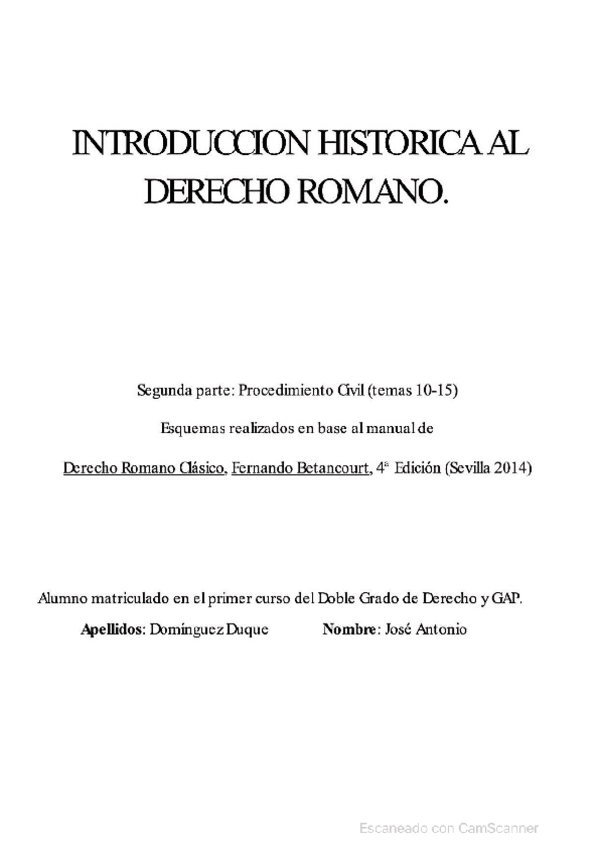 INTRODUCCION HISTORICA AL DERECHO ROMANO.

Segunda parte: Procedimiento Civil (temas 10-15)

Esquemas realizados en base al manual de

Derecho Romano Clásico, Fernando Betancourt, 4ª Edición (Sevilla 2014)

Alumno matriculado en el primer curso del Doble Grado de Derecho y GAP.

Apellidos: Domínguez Duque Nombre: José Antonio

Escaneado con CamScanner